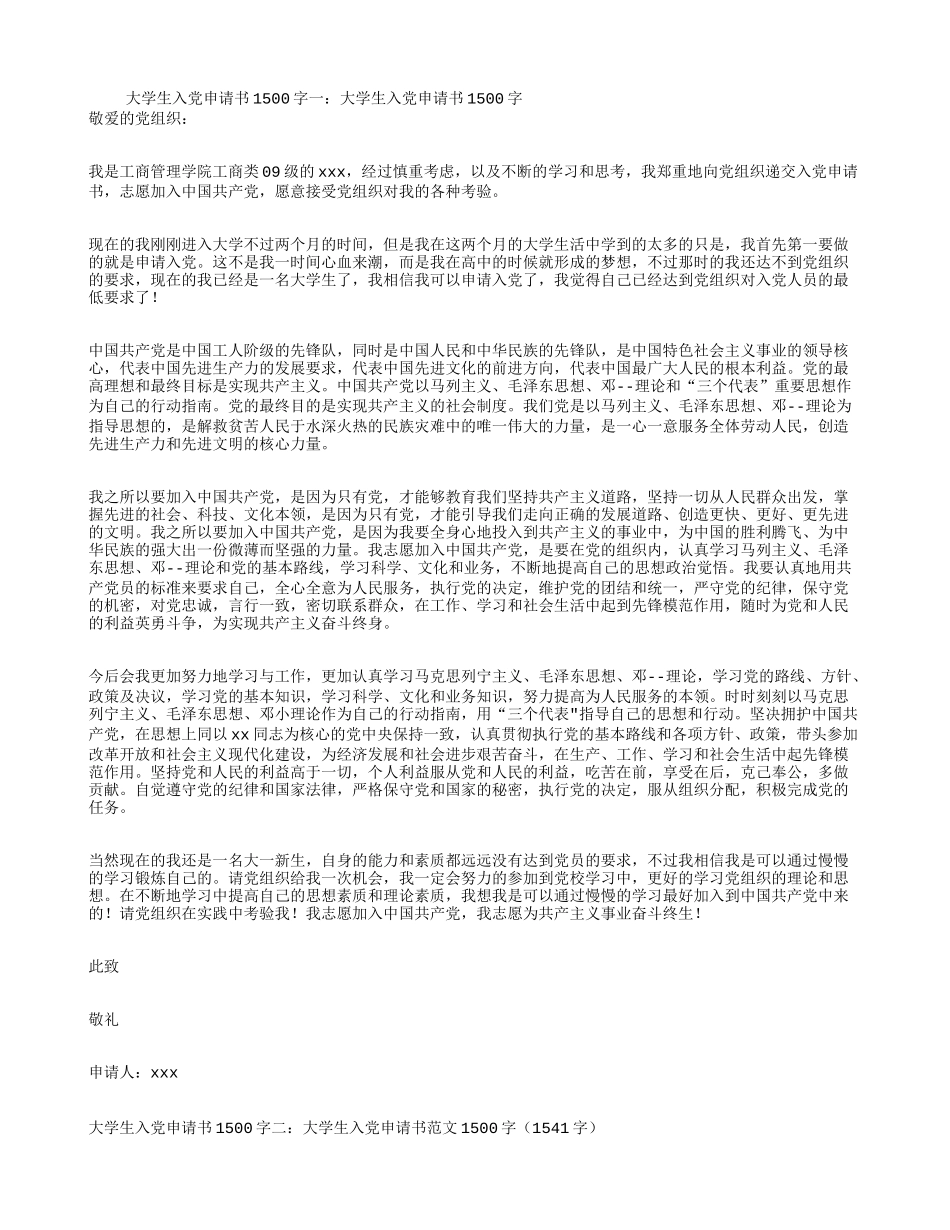 大学生入党申请书1500字一：大学生入党申请书1500字
敬爱的党组织：

我是工商管理学院工商类09级的xxx，经过慎重考虑，以及不断的学习和思考，我郑重地向党组织递交入党申请书，志愿加入中国共产党，愿意接受党组织对我的各种考验。

现在的我刚刚进入大学不过两个月的时间，但是我在这两个月的大学生活中学到的太多的只是，我首先第一要做的就是申请入党。这不是我一时间心血来潮，而是我在高中的时候就形成的梦想，不过那时的我还达不到党组织的要求，现在的我已经是一名大学生了，我相信我可以申请入党了，我觉得自己已经达到党组织对入党人员的最低要求了！

中国共产党是中国工人阶级的先锋队，同时是中国人民和中华民族的先锋队，是中国特色社会主义事业的领导核心，代表中国先进生产力的发展要求，代表中国先进文化的前进方向，代表中国最广大人民的根本利益。党的最高理想和最终目标是实现共产主义。中国共产党以马列主义、毛泽东思想、邓--理论和“三个代表”重要思想作为自己的行动指南。党的最终目的是实现共产主义的社会制度。我们党是以马列主义、毛泽东思想、邓--理论为指导思想的，是解救贫苦人民于水深火热的民族灾难中的唯一伟大的力量，是一心一意服务全体劳动人民，创造先进生产力和先进文明的核心力量。

我之所以要加入中国共产党，是因为只有党，才能够教育我们坚持共产主义道路，坚持一切从人民群众出发，掌握先进的社会、科技、文化本领，是因为只有党，才能引导我们走向正确的发展道路、创造更快、更好、更先进的文明。我之所以要加入中国共产党，是因为我要全身心地投入到共产主义的事业中，为中国的胜利腾飞、为中华民族的强大出一份微薄而坚强的力量。我志愿加入中国共产党，是要在党的组织内，认真学习马列主义、毛泽东思想、邓--理论和党的基本路线，学习科学、文化和业务，不断地提高自己的思想政治觉悟。我要认真地用共产党员的标准来要求自己，全心全意为人民服务，执行党的决定，维护党的团结和统一，严守党的纪律，保守党的机密，对党忠诚，言行一致，密切联系群众，在工作、学习和社会生活中起到先锋模范作用，随时为党和人民的利益英勇斗争，为实现共产主义奋斗终身。

今后会我更加努力地学习与工作，更加认真学习马克思列宁主义、毛泽东思想、邓--理论，学习党的路线、方针、政策及决议，学习党的基本知识，学习科学、文化和业务知识，努力提高为人民服务的本领。时时刻刻以马克思列宁主义、毛泽东思想、邓小理论作为自己的行动指南，用“三个代表"指导自己的思想和行动。坚决拥护中国共产党，在思想上同以xx同志为核心的党中央保持一致，认真贯彻执行党的基本路线和各项方针、政策，带头参加改革开放和社会主义现代化建设，为经济发展和社会进步艰苦奋斗，在生产、工作、学习和社会生活中起先锋模范作用。坚持党和人民的利益高于一切，个人利益服从党和人民的利益，吃苦在前，享受在后，克己奉公，多做贡献。自觉遵守党的纪律和国家法律，严格保守党和国家的秘密，执行党的决定，服从组织分配，积极完成党的任务。

当然现在的我还是一名大一新生，自身的能力和素质都远远没有达到党员的要求，不过我相信我是可以通过慢慢的学习锻炼自己的。请党组织给我一次机会，我一定会努力的参加到党校学习中，更好的学习党组织的理论和思想。在不断地学习中提高自己的思想素质和理论素质，我想我是可以通过慢慢的学习最好加入到中国共产党中来的！请党组织在实践中考验我！我志愿加入中国共产党，我志愿为共产主义事业奋斗终生！

此致

敬礼

申请人：xxx

大学生入党申请书1500字二：大学生入党申请书范文1500字（1541字）